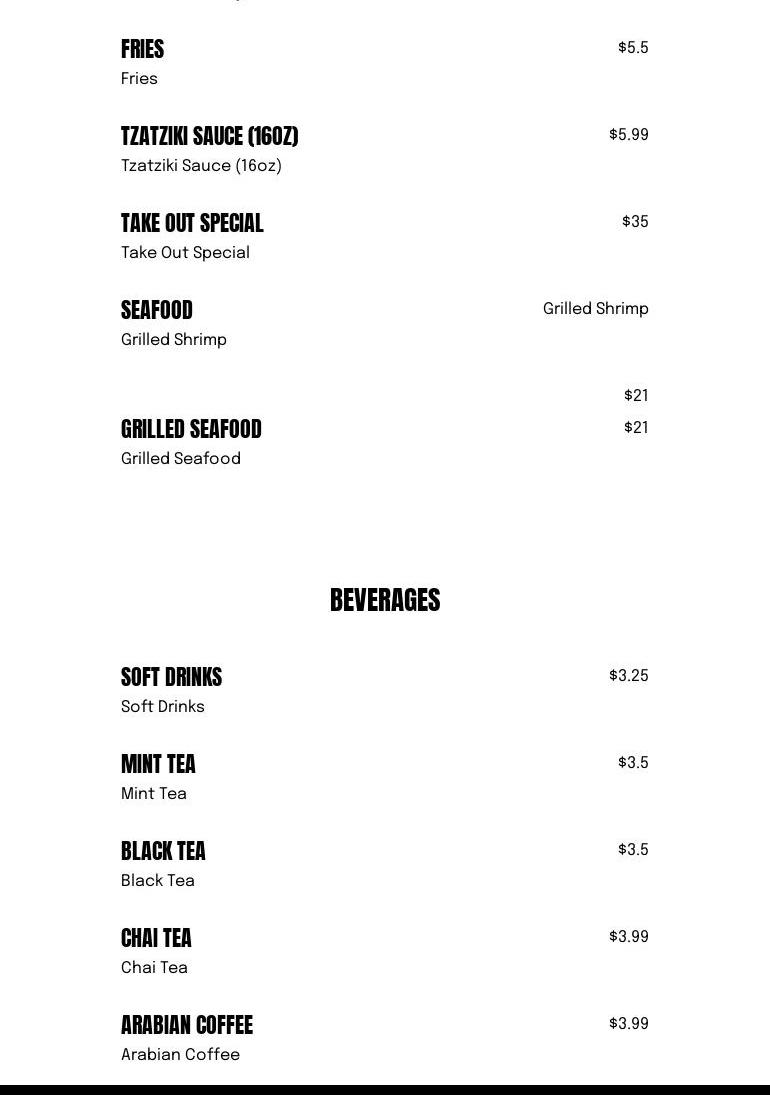 FRIES
$5.5
Fries

TZATZIKI SAUCE (16OZ)
$5.99
Tzatziki Sauce (16oz)

TAKE OUT SPECIAL
$35
Take Out Special

SEAFOOD
Grilled Shrimp
Grilled Shrimp

$21

GRILLED SEAFOOD
$21
Grilled Seafood

BEVERAGES

SOFT DRINKS
$3.25
Soft Drinks

MINT TEA
$3.5
Mint Tea

BLACK TEA
$3.5
Black Tea

CHAI TEA
$3.99
Chai Tea

ARABIAN COFFEE
$3.99
Arabian Coffee